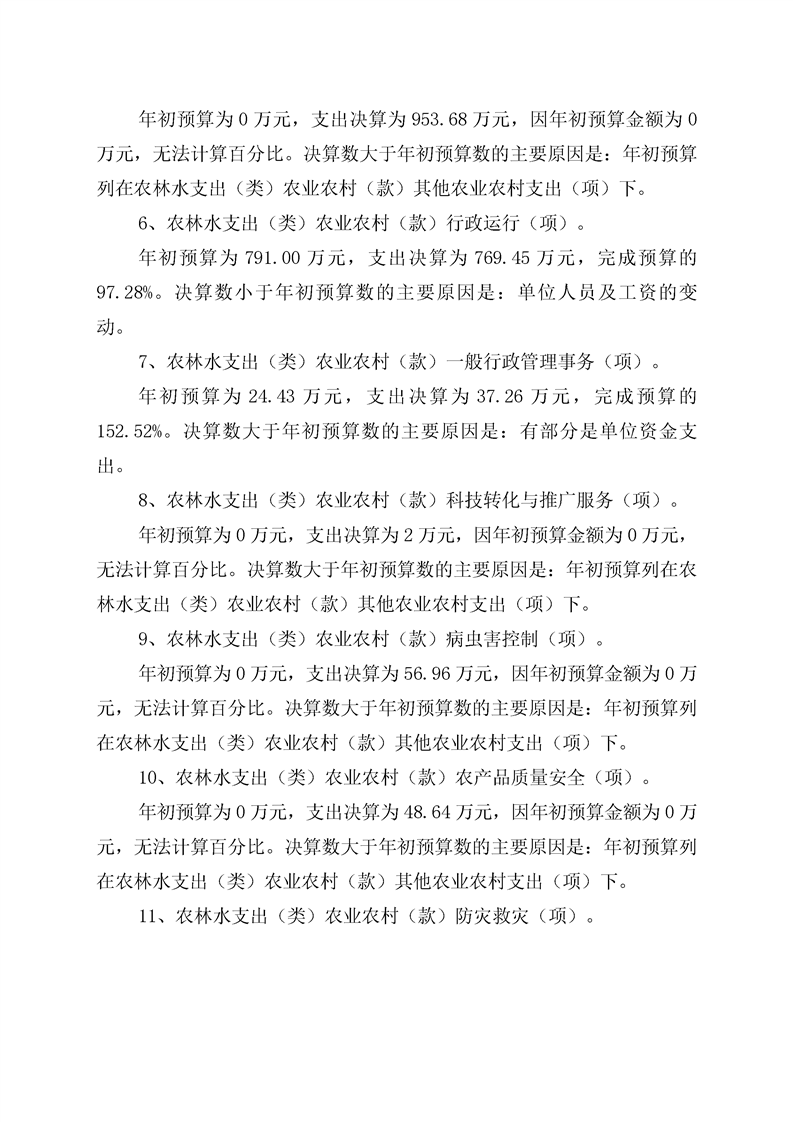 年初预算为 0 万元，支出决算为 953.68 万元，因年初预算金额为 0 万元，无法计算百分比。决算数大于年初预算数的主要原因是：年初预算列在农林水支出（类）农业农村（款）其他农业农村支出（项）下。

6、农林水支出（类）农业农村（款）行政运行（项）。

年初预算为 791.00 万元，支出决算为 769.45 万元，完成预算的 97.28%。决算数小于年初预算数的主要原因是：单位人员及工资的变动。

7、农林水支出（类）农业农村（款）一般行政管理事务（项）。

年初预算为 24.43 万元，支出决算为 37.26 万元，完成预算的 152.52%。决算数大于年初预算数的主要原因是：有部分是单位资金支出。

8、农林水支出（类）农业农村（款）科技转化与推广服务（项）。

年初预算为 0 万元，支出决算为 2 万元，因年初预算金额为 0 万元，无法计算百分比。决算数大于年初预算数的主要原因是：年初预算列在农林水支出（类）农业农村（款）其他农业农村支出（项）下。

9、农林水支出（类）农业农村（款）病虫害控制（项）。

年初预算为 0 万元，支出决算为 56.96 万元，因年初预算金额为 0 万元，无法计算百分比。决算数大于年初预算数的主要原因是：年初预算列在农林水支出（类）农业农村（款）其他农业农村支出（项）下。

10、农林水支出（类）农业农村（款）农产品质量安全（项）。

年初预算为 0 万元，支出决算为 48.64 万元，因年初预算金额为 0 万元，无法计算百分比。决算数大于年初预算数的主要原因是：年初预算列在农林水支出（类）农业农村（款）其他农业农村支出（项）下。

11、农林水支出（类）农业农村（款）防灾救灾（项）。